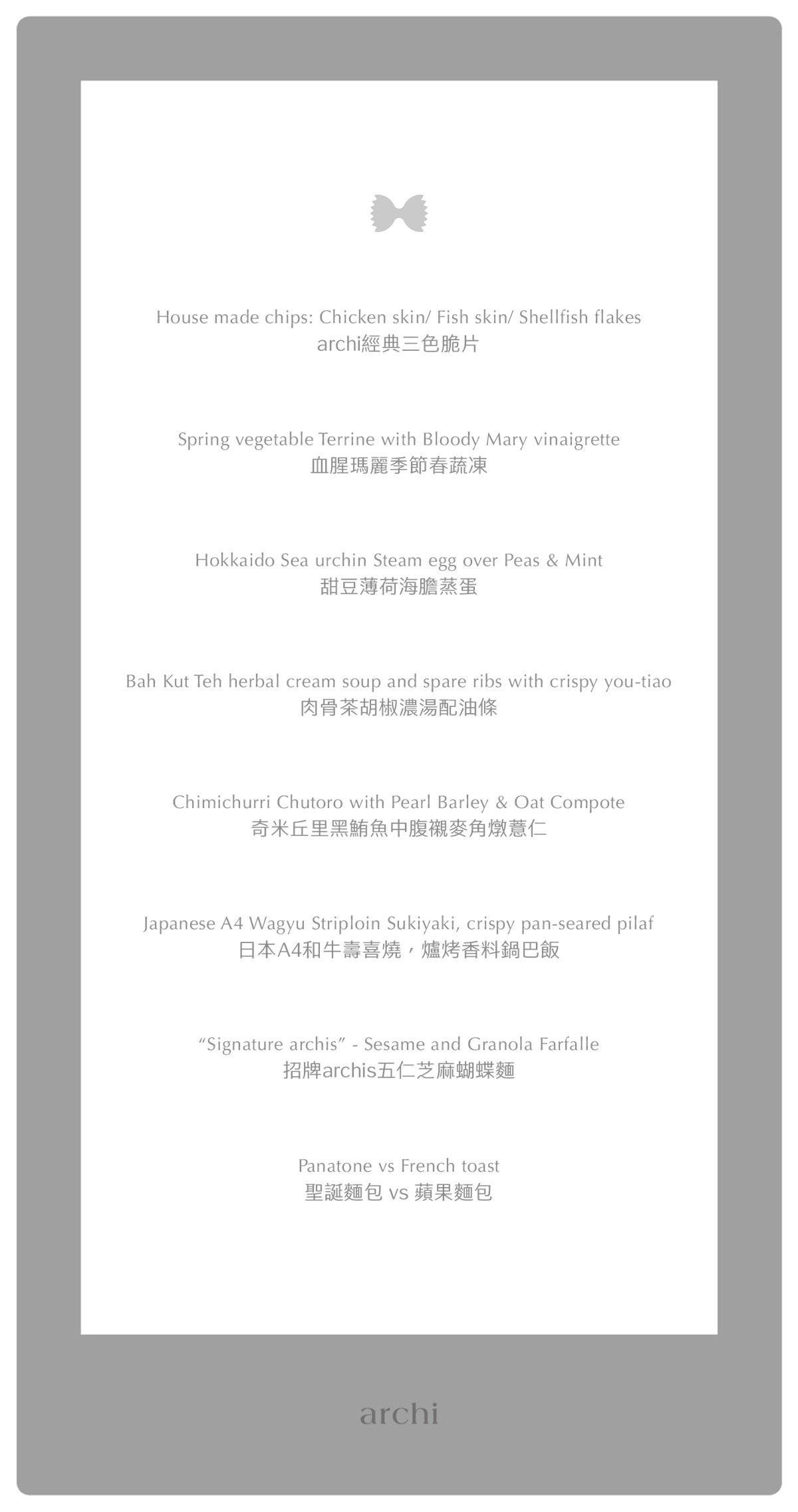 House made chips: Chicken skin/ Fish skin/ Shellfish flakes
archi經典三色脆片

Spring vegetable Terrine with Bloody Mary vinaigrette
血腥瑪麗季節春蔬凍

Hokkaido Sea urchin Steam egg over Peas & Mint
甜豆薄荷海膽蒸蛋

Bah Kut Teh herbal cream soup and spare ribs with crispy you-tiao
肉骨茶胡椒濃湯配油條

Chimichurri Chutoro with Pearl Barley & Oat Compote
奇米丘里黑鮪魚中腹襯麥角燉薏仁

Japanese A4 Wagyu Striploin Sukiyaki, crispy pan-seared pilaf
日本A4和牛壽喜燒，爐烤香料鍋巴飯

"Signature archis" - Sesame and Granola Farfalle
招牌archis五仁芝麻蝴蝶麵

Panatone vs French toast
聖誕麵包 vs 蘋果麵包

archi